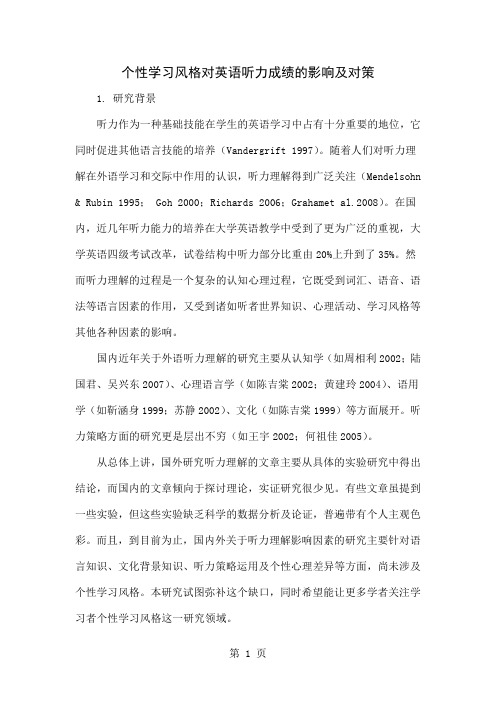 个性学习风格对英语听力成绩的影响及对策

1. 研究背景

听力作为一种基础技能在学生的英语学习中占有十分重要的地位，它同时促进其他语言技能的培养（Vandergrift 1997）。随着人们对听力理解在外语学习和交际中作用的认识，听力理解得到广泛关注（Mendelsohn & Rubin 1995； Goh 2000；Richards 2006；Grahamet al.2008)。在国内，近几年听力能力的培养在大学英语教学中受到了更为广泛的重视，大学英语四级考试改革，试卷结构中听力部分比重由 20%上升到了 35%。然而听力理解的过程是一个复杂的认知心理过程，它既受到词汇、语音、语法等语言因素的作用，又受到诸如听者世界知识、心理活动、学习风格等其他各种因素的影响。

国内近年关于外语听力理解的研究主要从认知学（如周相利 2002；陆国君、吴兴东 2007)、心理语言学（如陈吉棠 2002；黄建玲 2004)、语用学（如靳涵身 1999；苏静 2002)、文化（如陈吉棠 1999）等方面展开。听力策略方面的研究更是层出不穷（如王宇 2002；何祖佳 2005)。

从总体上讲，国外研究听力理解的文章主要从具体的实验研究中得出结论，而国内的文章倾向于探讨理论，实证研究很少见。有些文章虽提到一些实验，但这些实验缺乏科学的数据分析及论证，普遍带有个人主观色彩。而且，到目前为止，国内外关于听力理解影响因素的研究主要针对语言知识、文化背景知识、听力策略运用及个性心理差异等方面，尚未涉及个性学习风格。本研究试图弥补这个缺口，同时希望能让更多学者关注学习者个性学习风格这一研究领域。

第 1 页